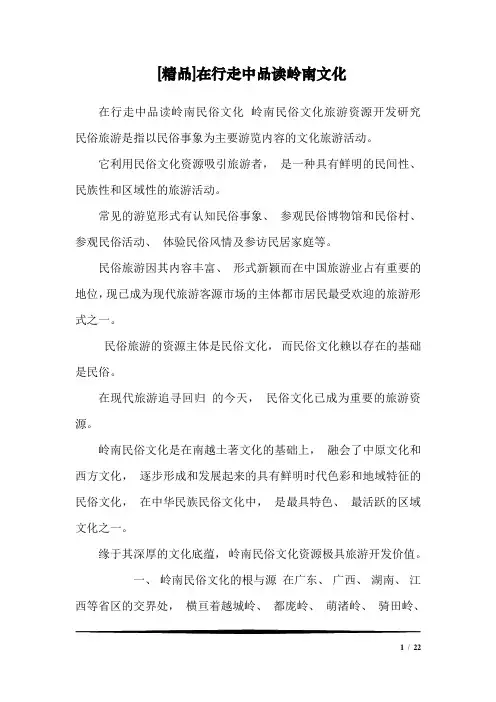 [精品]在行走中品读岭南文化

在行走中品读岭南民俗文化 岭南民俗文化旅游资源开发研究 民俗旅游是指以民俗事象为主要游览内容的文化旅游活动。

它利用民俗文化资源吸引旅游者， 是一种具有鲜明的民间性、民族性和区域性的旅游活动。

常见的游览形式有认知民俗事象、 参观民俗博物馆和民俗村、参观民俗活动、 体验民俗风情及参访民居家庭等。

民俗旅游因其内容丰富、 形式新颖而在中国旅游业占有重要的地位，现已成为现代旅游客源市场的主体都市居民最受欢迎的旅游形式之一。

民俗旅游的资源主体是民俗文化， 而民俗文化赖以存在的基础是民俗。

在现代旅游追寻回归 的今天， 民俗文化已成为重要的旅游资源。

岭南民俗文化是在南越土著文化的基础上， 融会了中原文化和西方文化， 逐步形成和发展起来的具有鲜明时代色彩和地域特征的民俗文化， 在中华民族民俗文化中， 是最具特色、 最活跃的区域文化之一。

缘于其深厚的文化底蕴，岭南民俗文化资源极具旅游开发价值。

一、 岭南民俗文化的根与源 在广东、 广西、 湖南、 江西等省区的交界处， 横亘着越城岭、 都庞岭、 萌渚岭、 骑田岭、

1 / 22